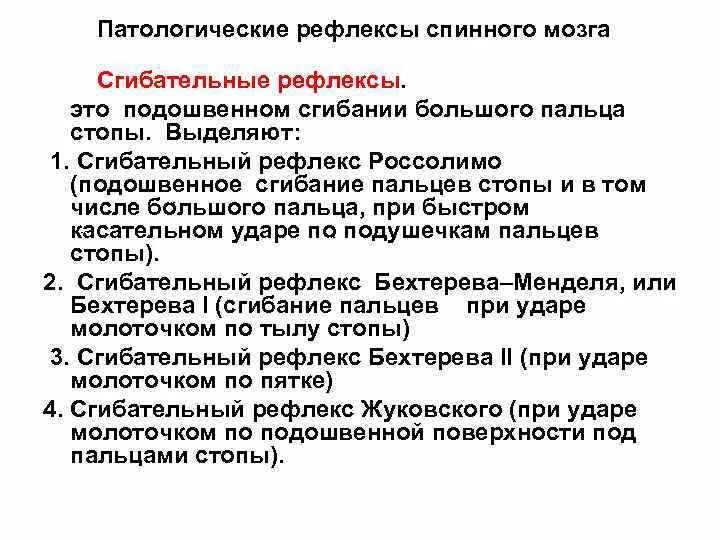 Патологические рефлексы спинного мозга

Сгибательные рефлексы.

это подошвенном сгибании большого пальца стопы. Выделяют:

1. Сгибательный рефлекс Россолимо (подошвенное сгибание пальцев стопы и в том числе большого пальца, при быстром касательном ударе по подушечкам пальцев стопы).

2. Сгибательный рефлекс Бехтерева–Менделя, или Бехтерева I (сгибание пальцев при ударе молоточком по тылу стопы)

3. Сгибательный рефлекс Бехтерева II (при ударе молоточком по пятке)

4. Сгибательный рефлекс Жуковского (при ударе молоточком по подошвенной поверхности под пальцами стопы).